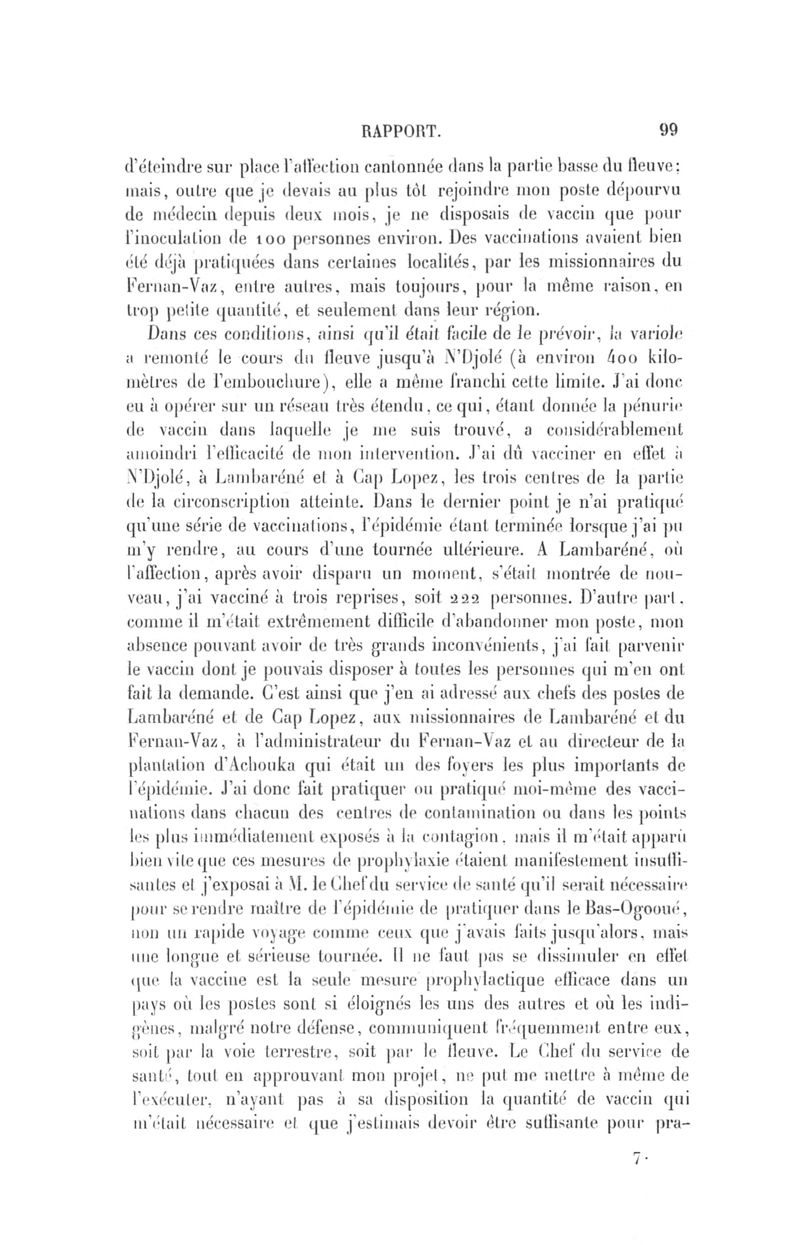 RAPPORT. 99

d'éteindre sur place l'affection cantonnée dans la partie basse du fleuve; mais, outre que je devais au plus tôt rejoindre mon poste dépourvu de médecin depuis deux mois, je ne disposais de vaccin que pour l'inoculation de 100 personnes environ. Des vaccinations avaient bien été déjà pratiquées dans certaines localités, par les missionnaires du Fernan-Vaz, entre autres, mais toujours, pour la même raison, en trop petite quantité, et seulement dans leur région.

Dans ces conditions, ainsi qu'il était facile de le prévoir, la variole a remonté le cours du fleuve jusqu'à N'Djolé (à environ 400 kilomètres de l'embouchure), elle a même franchi cette limite. J'ai donc eu à opérer sur un réseau très étendu, ce qui, étant donnée la pénurie de vaccin dans laquelle je me suis trouvé, a considérablement amoindri l'efficacité de mon intervention. J'ai dû vacciner en effet à N'Djolé, à Lambaréné et à Cap Lopez, les trois centres de la partie de la circonscription atteinte. Dans le dernier point je n'ai pratiqué qu'une série de vaccinations, l'épidémie étant terminée lorsque j'ai pu m'y rendre, au cours d'une tournée ultérieure. A Lambaréné, où l'affection, après avoir disparu un moment, s'était montrée de nouveau, j'ai vacciné à trois reprises, soit 222 personnes. D'autre part, comme il m'était extrêmement difficile d'abandonner mon poste, mon absence pouvant avoir de très grands inconvénients, j'ai fait parvenir le vaccin dont je pouvais disposer à toutes les personnes qui m'en ont fait la demande. C'est ainsi que j'en ai adressé aux chefs des postes de Lambaréné et de Cap Lopez, aux missionnaires de Lambaréné et du Fernan-Vaz, à l'administrateur du Fernan-Vaz et au directeur de la plantation d'Achouka qui était un des foyers les plus importants de l'épidémie. J'ai donc fait pratiquer ou pratiqué moi-même des vaccinations dans chacun des centres de contamination ou dans les points les plus immédiatement exposés à la contagion, mais il m'était apparu bien vite que ces mesures de prophylaxie étaient manifestement insuffisantes et j'exposai à M. le Chef du service de santé qu'il serait nécessaire pour se rendre maître de l'épidémie de pratiquer dans le Bas-Ogooué, non un rapide voyage comme ceux que j'avais faits jusqu'alors, mais une longue et sérieuse tournée. Il ne faut pas se dissimuler en effet que la vaccine est la seule mesure prophylactique efficace dans un pays où les postes sont si éloignés les uns des autres et où les indigènes, malgré notre défense, communiquent fréquemment entre eux, soit par la voie terrestre, soit par le fleuve. Le Chef du service de santé, tout en approuvant mon projet, ne put me mettre à même de l'exécuter, n'ayant pas à sa disposition la quantité de vaccin qui m'était nécessaire et que j'estimais devoir être suffisante pour pra-

7.